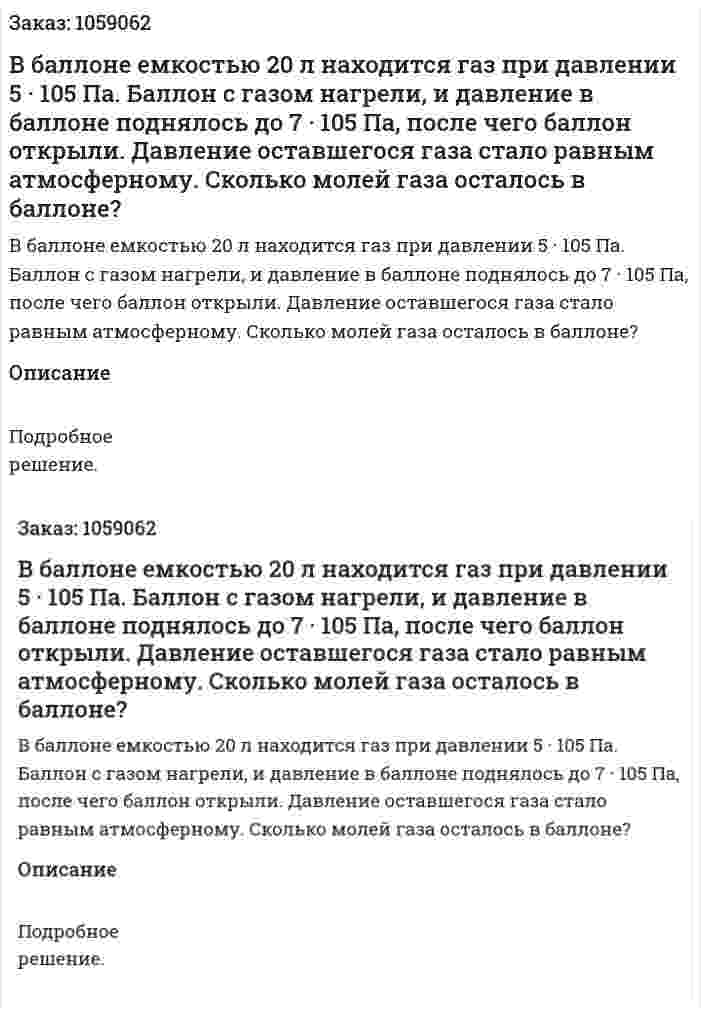 Заказ: 1059062

В баллоне емкостью 20 л находится газ при давлении 5 · 105 Па. Баллон с газом нагрели, и давление в баллоне поднялось до 7 · 105 Па, после чего баллон открыли. Давление оставшегося газа стало равным атмосферному. Сколько молей газа осталось в баллоне?

В баллоне емкостью 20 л находится газ при давлении 5 · 105 Па. Баллон с газом нагрели, и давление в баллоне поднялось до 7 · 105 Па, после чего баллон открыли. Давление оставшегося газа стало равным атмосферному. Сколько молей газа осталось в баллоне?

Описание

Подробное решение.

Заказ: 1059062

В баллоне емкостью 20 л находится газ при давлении 5 · 105 Па. Баллон с газом нагрели, и давление в баллоне поднялось до 7 · 105 Па, после чего баллон открыли. Давление оставшегося газа стало равным атмосферному. Сколько молей газа осталось в баллоне?

В баллоне емкостью 20 л находится газ при давлении 5 · 105 Па. Баллон с газом нагрели, и давление в баллоне поднялось до 7 · 105 Па, после чего баллон открыли. Давление оставшегося газа стало равным атмосферному. Сколько молей газа осталось в баллоне?

Описание

Подробное решение.